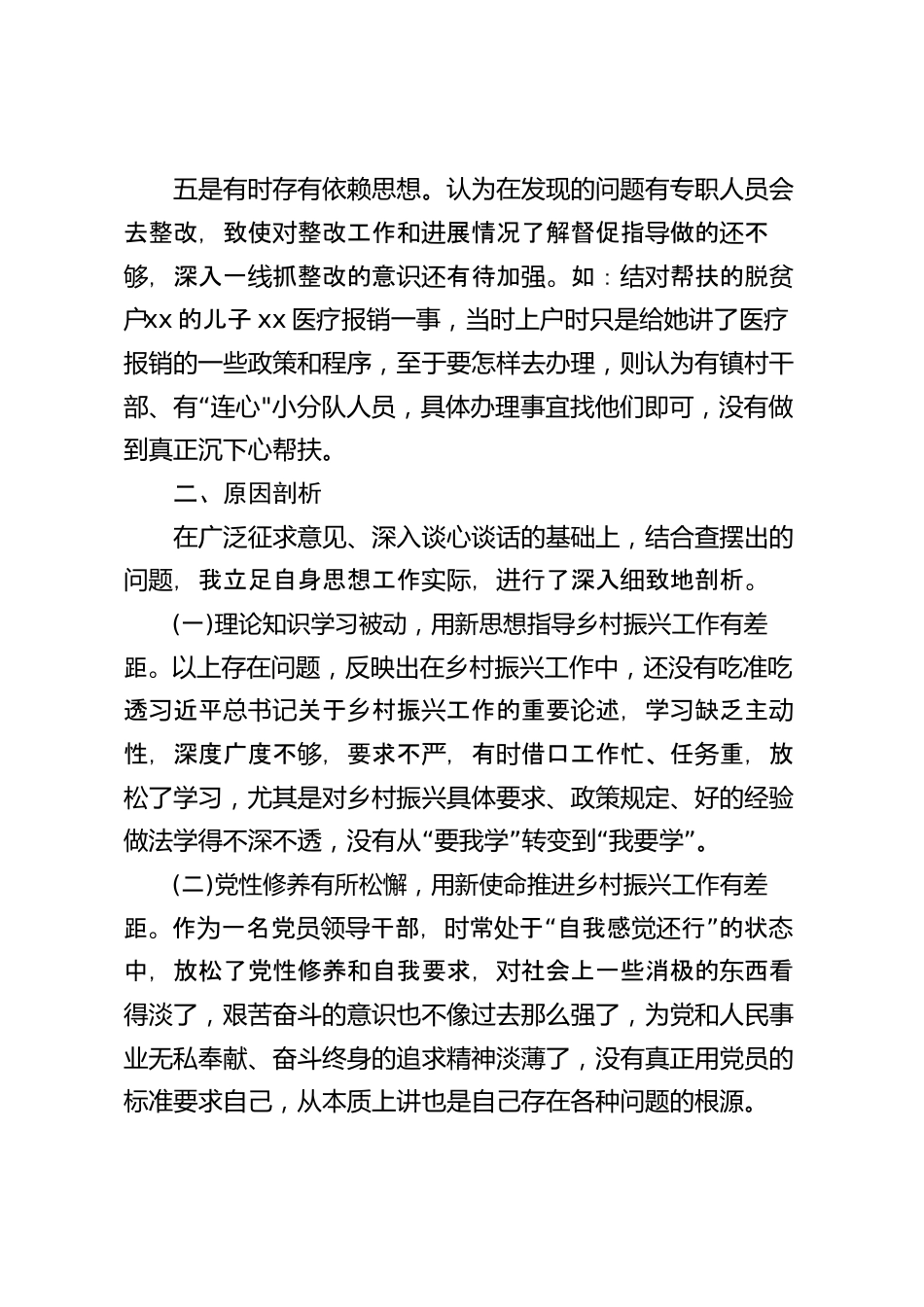 五是有时存有依赖思想。认为在发现的问题有专职人员会去整改，致使对整改工作和进展情况了解督促指导做的还不够，深入一线抓整改的意识还有待加强。如：结对帮扶的脱贫户xx 的儿子 xx 医疗报销一事，当时上户时只是给她讲了医疗报销的一些政策和程序，至于要怎样去办理，则认为有镇村干部、有“连心"小分队人员，具体办理事宜找他们即可，没有做到真正沉下心帮扶。

二、原因剖析

在广泛征求意见、深入谈心谈话的基础上，结合查摆出的问题，我立足自身思想工作实际，进行了深入细致地剖析。

(一)理论知识学习被动，用新思想指导乡村振兴工作有差距。以上存在问题，反映出在乡村振兴工作中，还没有吃准吃透习近平总书记关于乡村振兴工作的重要论述，学习缺乏主动性，深度广度不够，要求不严，有时借口工作忙、任务重，放松了学习，尤其是对乡村振兴具体要求、政策规定、好的经验做法学得不深不透，没有从“要我学”转变到“我要学”。

(二)党性修养有所松懈，用新使命推进乡村振兴工作有差距。作为一名党员领导干部，时常处于“自我感觉还行”的状态中，放松了党性修养和自我要求，对社会上一些消极的东西看得淡了，艰苦奋斗的意识也不像过去那么强了，为党和人民事业无私奉献、奋斗终身的追求精神淡薄了，没有真正用党员的标准要求自己，从本质上讲也是自己存在各种问题的根源。